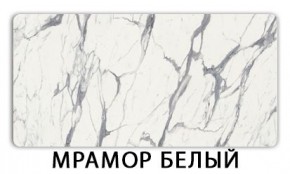 МРАМОР БЕЛЫЙ